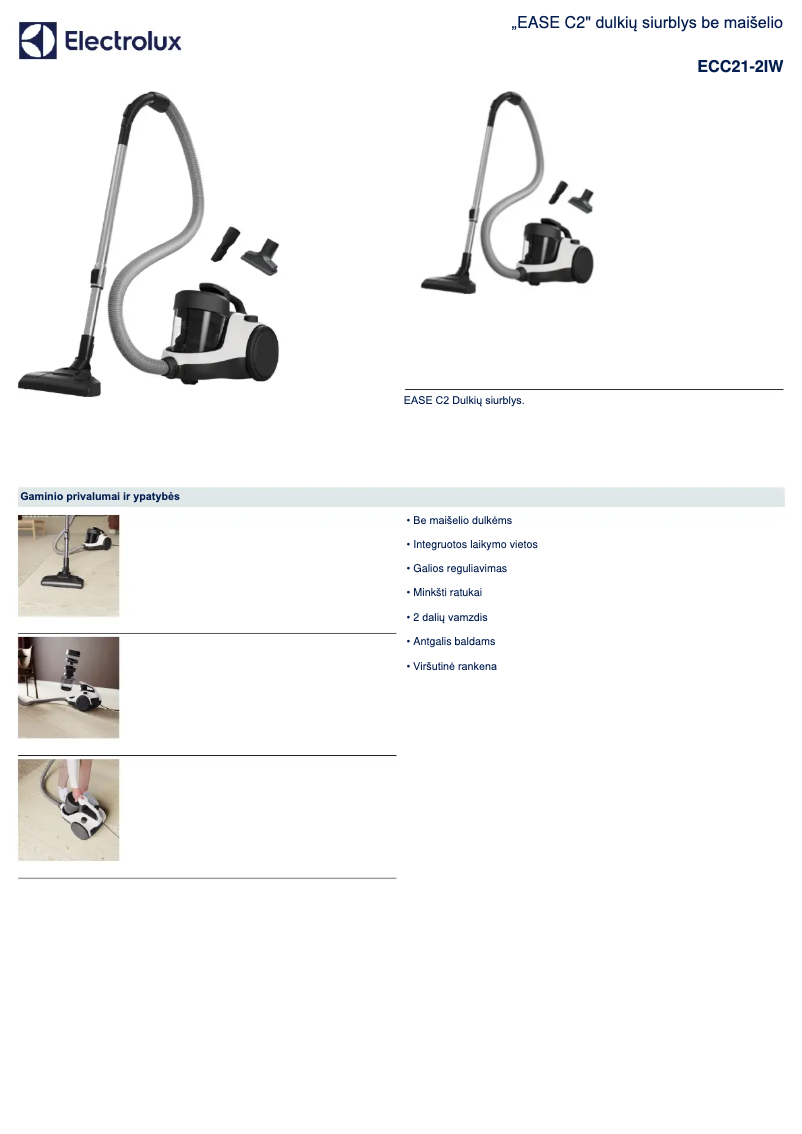 Electrolux

„EASE C2" dulkių siurblys be maišelio

ECC21-2IW

EASE C2 Dulkių siurblys.

Gaminio privalumai ir ypatybės

• Be maišelio dulkėms
• Integruotos laikymo vietos
• Galios reguliavimas
• Minkšti ratukai
• 2 dalių vamzdis
• Antgalis baldams
• Viršutinė rankena